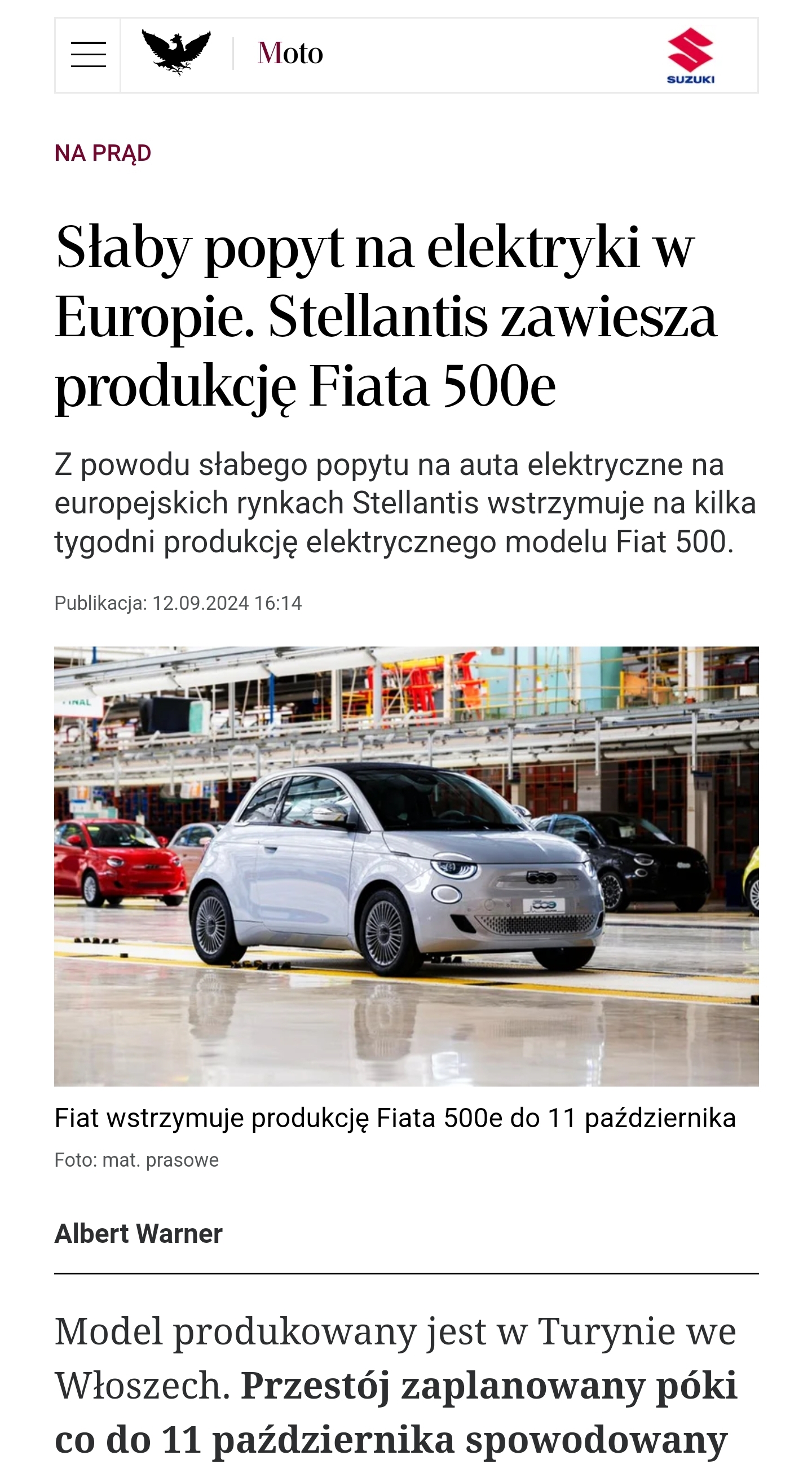 Moto

SUZUKI

NA PRĄD

Słaby popyt na elektryki w Europie. Stellantis zawiesza produkcję Fiata 500e

Z powodu słabego popytu na auta elektryczne na europejskich rynkach Stellantis wstrzymuje na kilka tygodni produkcję elektrycznego modelu Fiat 500.

Publikacja: 12.09.2024 16:14

Fiat wstrzymuje produkcję Fiata 500e do 11 października

Foto: mat. prasowe

Albert Warner

Model produkowany jest w Turynie we Włoszech. Przestój zaplanowany póki co do 11 października spowodowany